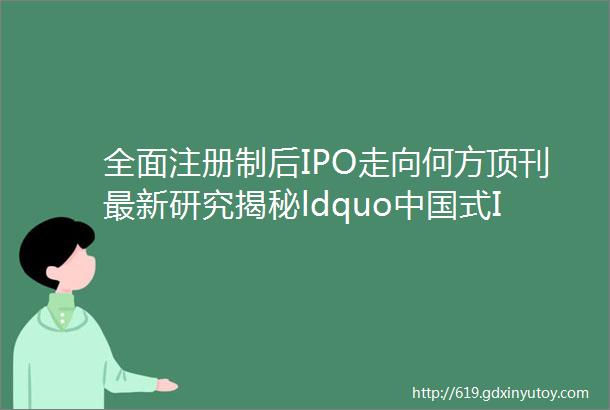 全面注册制后IPO走向何方顶刊最新研究揭秘ldquo中国式I

http://619.gdxinyutoy.com